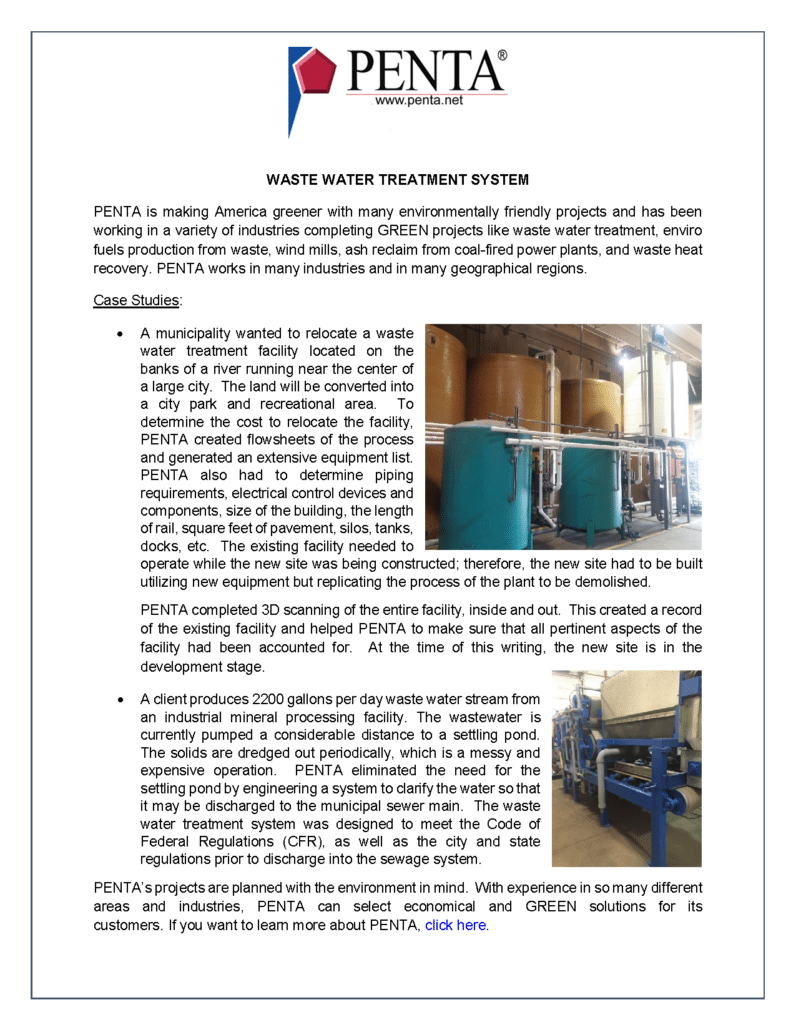 PENTA®
www.penta.net

WASTE WATER TREATMENT SYSTEM

PENTA is making America greener with many environmentally friendly projects and has been working in a variety of industries completing GREEN projects like waste water treatment, enviro fuels production from waste, wind mills, ash reclaim from coal-fired power plants, and waste heat recovery. PENTA works in many industries and in many geographical regions.

Case Studies:

• A municipality wanted to relocate a waste water treatment facility located on the banks of a river running near the center of a large city. The land will be converted into a city park and recreational area. To determine the cost to relocate the facility, PENTA created flowsheets of the process and generated an extensive equipment list. PENTA also had to determine piping requirements, electrical control devices and components, size of the building, the length of rail, square feet of pavement, silos, tanks, docks, etc. The existing facility needed to operate while the new site was being constructed; therefore, the new site had to be built utilizing new equipment but replicating the process of the plant to be demolished.

PENTA completed 3D scanning of the entire facility, inside and out. This created a record of the existing facility and helped PENTA to make sure that all pertinent aspects of the facility had been accounted for. At the time of this writing, the new site is in the development stage.

• A client produces 2200 gallons per day waste water stream from an industrial mineral processing facility. The wastewater is currently pumped a considerable distance to a settling pond. The solids are dredged out periodically, which is a messy and expensive operation. PENTA eliminated the need for the settling pond by engineering a system to clarify the water so that it may be discharged to the municipal sewer main. The waste water treatment system was designed to meet the Code of Federal Regulations (CFR), as well as the city and state regulations prior to discharge into the sewage system.

PENTA's projects are planned with the environment in mind. With experience in so many different areas and industries, PENTA can select economical and GREEN solutions for its customers. If you want to learn more about PENTA, click here.